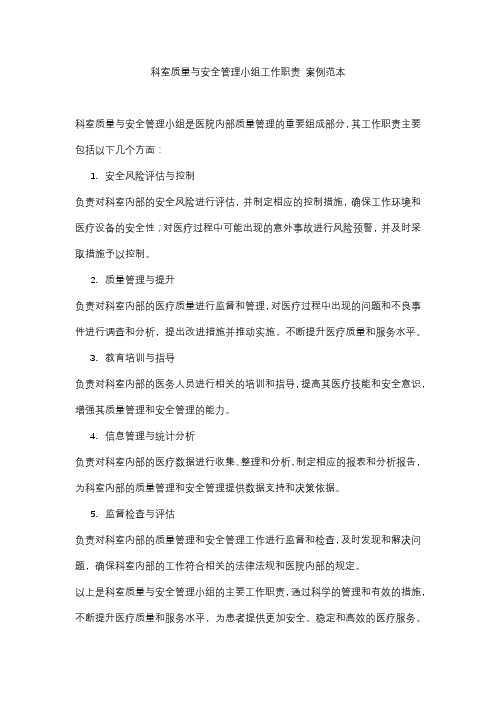 科室质量与安全管理小组工作职责 案例范本

科室质量与安全管理小组是医院内部质量管理的重要组成部分，其工作职责主要包括以下几个方面：

1. 安全风险评估与控制

负责对科室内部的安全风险进行评估，并制定相应的控制措施，确保工作环境和医疗设备的安全性；对医疗过程中可能出现的意外事故进行风险预警，并及时采取措施予以控制。

2. 质量管理与提升

负责对科室内部的医疗质量进行监督和管理，对医疗过程中出现的问题和不良事件进行调查和分析，提出改进措施并推动实施，不断提升医疗质量和服务水平。

3. 教育培训与指导

负责对科室内部的医务人员进行相关的培训和指导，提高其医疗技能和安全意识，增强其质量管理和安全管理的能力。

4. 信息管理与统计分析

负责对科室内部的医疗数据进行收集、整理和分析，制定相应的报表和分析报告，为科室内部的质量管理和安全管理提供数据支持和决策依据。

5. 监督检查与评估

负责对科室内部的质量管理和安全管理工作进行监督和检查，及时发现和解决问题，确保科室内部的工作符合相关的法律法规和医院内部的规定。

以上是科室质量与安全管理小组的主要工作职责，通过科学的管理和有效的措施，不断提升医疗质量和服务水平，为患者提供更加安全、稳定和高效的医疗服务。